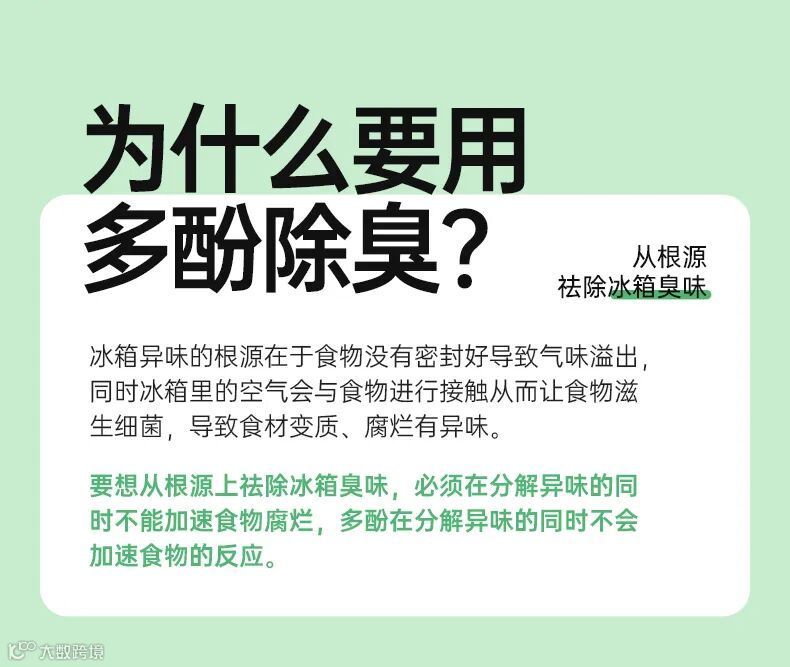 为什么要用
多酚除臭？

从根源
祛除冰箱臭味

冰箱异味的根源在于食物没有密封好导致气味溢出，同时冰箱里的空气会与食物进行接触从而让食物滋生细菌，导致食材变质、腐烂有异味。

要想从根源上祛除冰箱臭味，必须在分解异味的同时不能加速食物腐烂，多酚在分解异味的同时不会加速食物的反应。

大数跨境